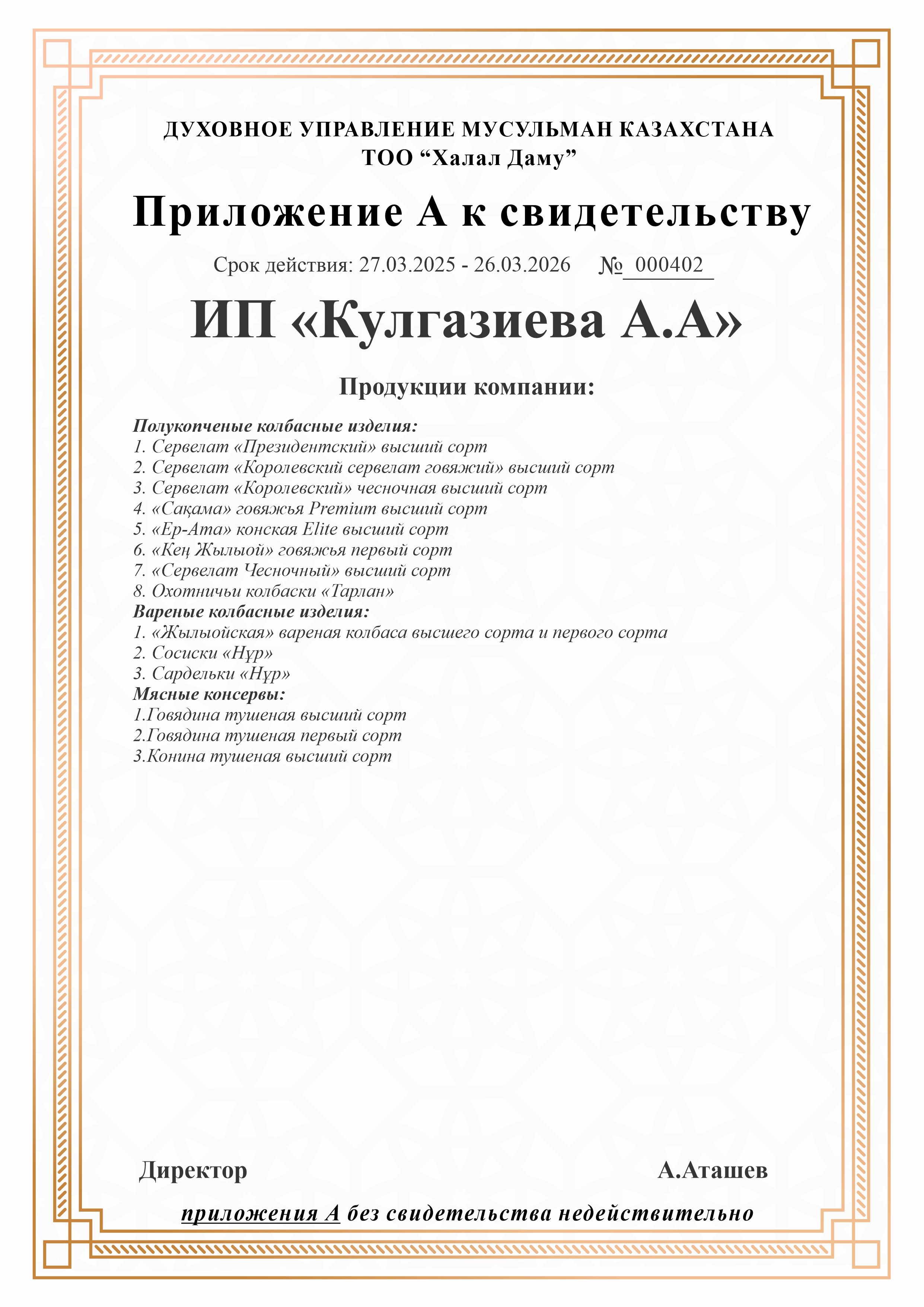 ДУХОВНОЕ УПРАВЛЕНИЕ МУСУЛЬМАН КАЗАХСТАНА
ТОО “Халал Даму”

Приложение А к свидетельству

Срок действия: 27.03.2025 - 26.03.2026 № 000402

ИП «Кулгазиева А.А»

Продукции компании:

Полукопченые колбасные изделия:
1. Сервелат «Президентский» высший сорт
2. Сервелат «Королевский сервелат говяжий» высший сорт
3. Сервелат «Королевский» чесночная высший сорт
4. «Сақама» говяжья Premium высший сорт
5. «Ер-Ата» конская Elite высший сорт
6. «Кең Жылыой» говяжья первый сорт
7. «Сервелат Чесночный» высший сорт
8. Охотничьи колбаски «Тарлан»
Вареные колбасные изделия:
1. «Жылыойская» вареная колбаса высшего сорта и первого сорта
2. Сосиски «Нұр»
3. Сардельки «Нұр»
Мясные консервы:
1.Говядина тушеная высший сорт
2.Говядина тушеная первый сорт
3.Конина тушеная высший сорт

Директор А.Аташев

приложения А без свидетельства недействительно